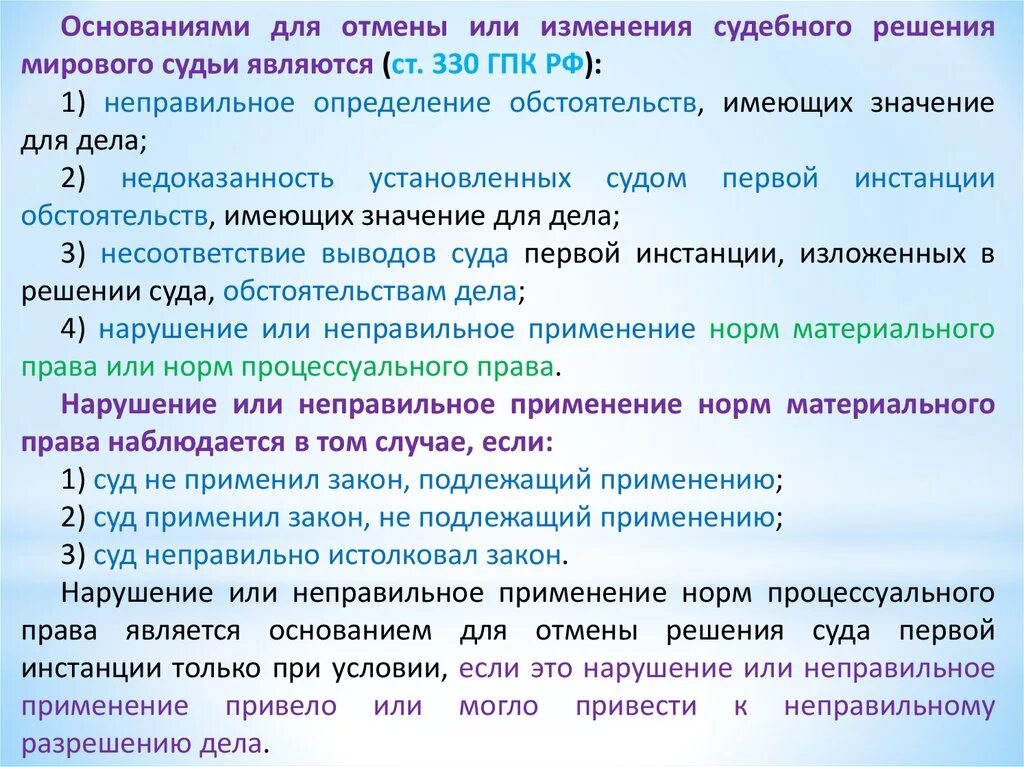 Основаниями для отмены или изменения судебного решения мирового судьи являются (ст. 330 ГПК РФ):

1) неправильное определение обстоятельств, имеющих значение для дела;

2) недоказанность установленных судом первой инстанции обстоятельств, имеющих значение для дела;

3) несоответствие выводов суда первой инстанции, изложенных в решении суда, обстоятельствам дела;

4) нарушение или неправильное применение норм материального права или норм процессуального права.

Нарушение или неправильное применение норм материального права наблюдается в том случае, если:

1) суд не применил закон, подлежащий применению;

2) суд применил закон, не подлежащий применению;

3) суд неправильно истолковал закон.

Нарушение или неправильное применение норм процессуального права является основанием для отмены решения суда первой инстанции только при условии, если это нарушение или неправильное применение привело или могло привести к неправильному разрешению дела.